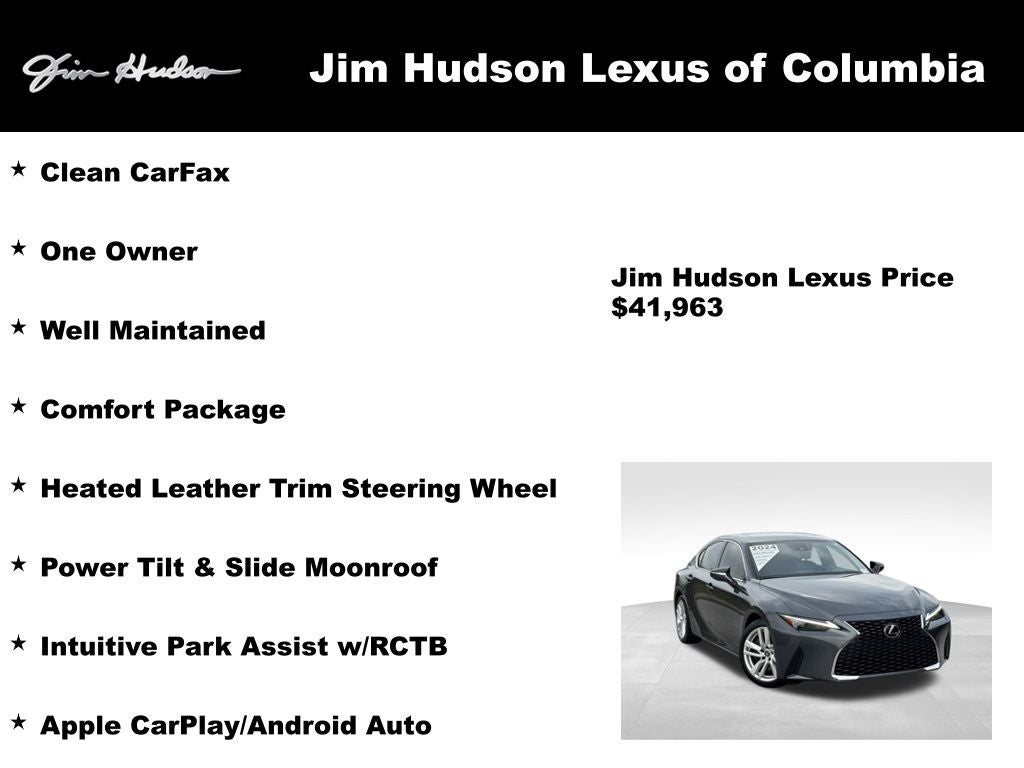 Jim Hudson

Jim Hudson Lexus of Columbia

★ Clean CarFax

★ One Owner

★ Well Maintained

★ Comfort Package

★ Heated Leather Trim Steering Wheel

★ Power Tilt & Slide Moonroof

★ Intuitive Park Assist w/RCTB

★ Apple CarPlay/Android Auto

Jim Hudson Lexus Price
$41,963

2024